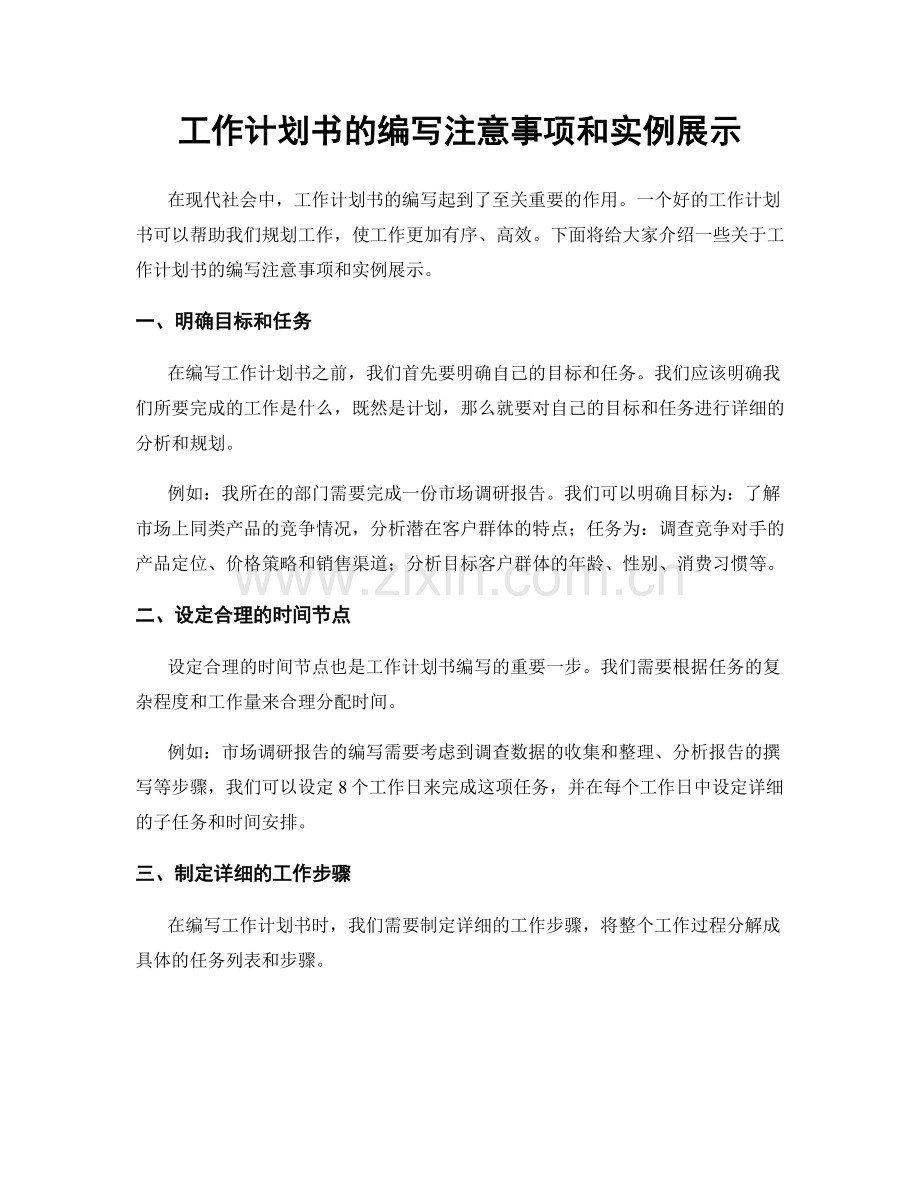 工作计划书的编写注意事项和实例展示

在现代社会中，工作计划书的编写起到了至关重要的作用。一个好的工作计划书可以帮助我们规划工作，使工作更加有序、高效。下面将给大家介绍一些关于工作计划书的编写注意事项和实例展示。

一、明确目标和任务

在编写工作计划书之前，我们首先要明确自己的目标和任务。我们应该明确我们所要完成的工作是什么，既然是计划，那么就要对自己的目标和任务进行详细的分析和规划。

例如：我所在的部门需要完成一份市场调研报告。我们可以明确目标为：了解市场上同类产品的竞争情况，分析潜在客户群体的特点；任务为：调查竞争对手的产品定位、价格策略和销售渠道；分析目标客户群体的年龄、性别、消费习惯等。

二、设定合理的时间节点

设定合理的时间节点也是工作计划书编写的重要一步。我们需要根据任务的复杂程度和工作量来合理分配时间。

例如：市场调研报告的编写需要考虑到调查数据的收集和整理、分析报告的撰写等步骤，我们可以设定8个工作日来完成这项任务，并在每个工作日中设定详细的子任务和时间安排。

三、制定详细的工作步骤

在编写工作计划书时，我们需要制定详细的工作步骤，将整个工作过程分解成具体的任务列表和步骤。

www.zixin.com.cn